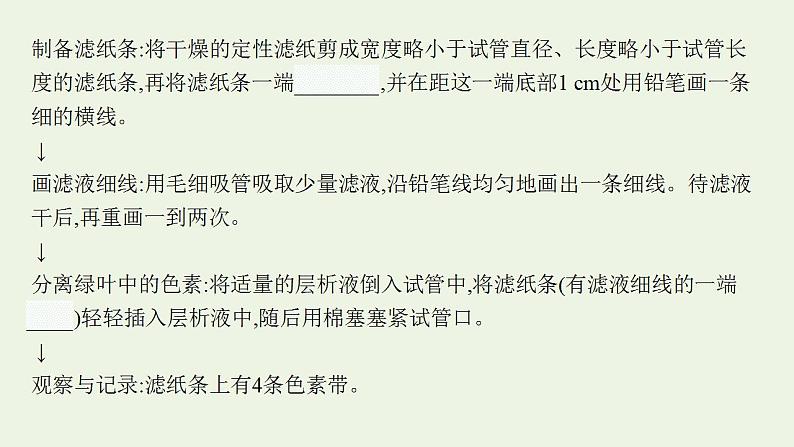 制备滤纸条:将干燥的定性滤纸剪成宽度略小于试管直径、长度略小于试管长度的滤纸条,再将滤纸条一端________,并在距这一端底部1 cm处用铅笔画一条细的横线。

↓

画滤液细线:用毛细吸管吸取少量滤液,沿铅笔线均匀地画出一条细线。待滤液干后,再重画一到两次。

↓

分离绿叶中的色素:将适量的层析液倒入试管中,将滤纸条(有滤液细线的一端____)轻轻插入层析液中,随后用棉塞塞紧试管口。

↓

观察与记录:滤纸条上有4条色素带。